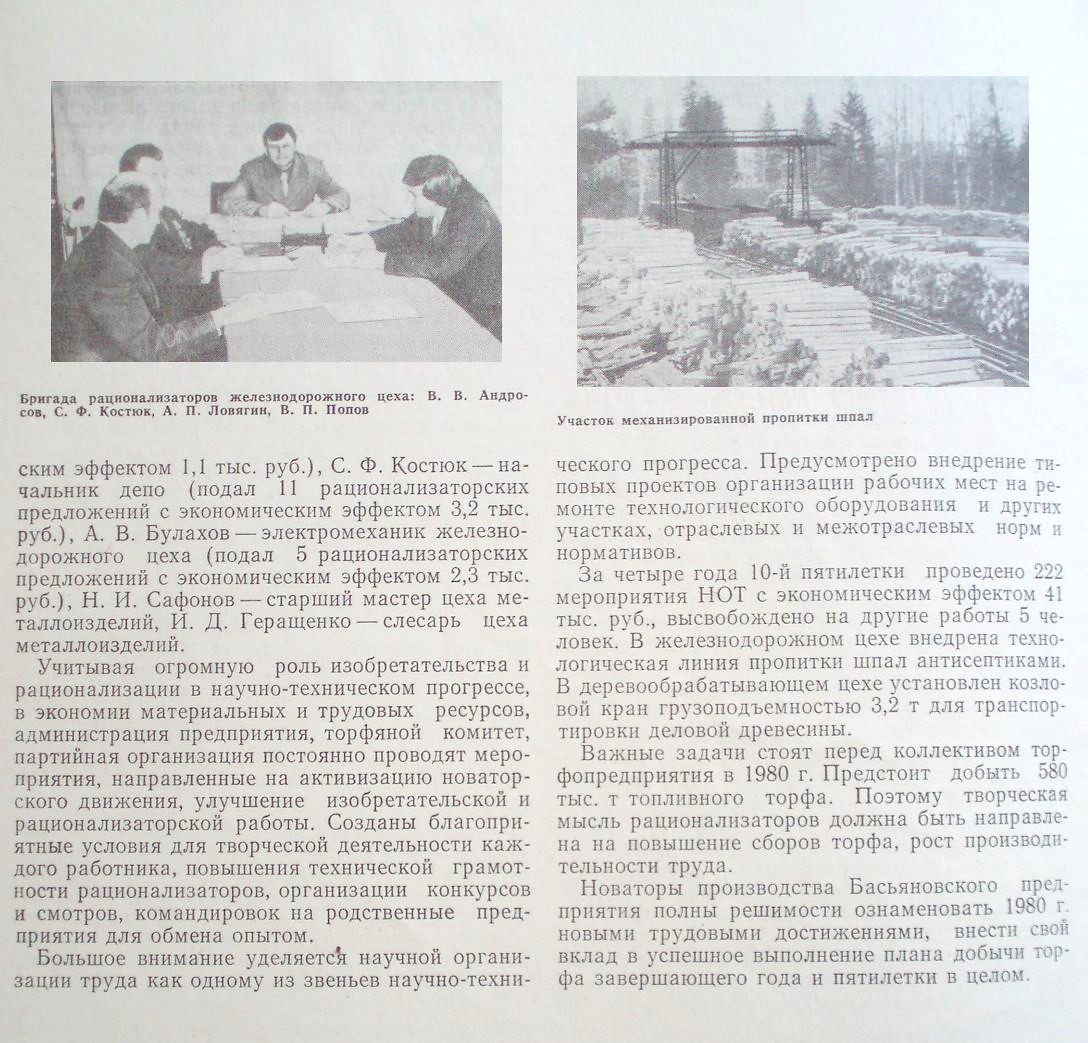 Бригада рационализаторов железнодорожного цеха: В. В. Андросов, С. Ф. Костюк, А. П. Ловягин, В. П. Попов

Участок механизированной пропитки шпал

ским эффектом 1,1 тыс. руб.), С. Ф. Костюк — начальник депо (подал 11 рационализаторских предложений с экономическим эффектом 3,2 тыс. руб.), А. В. Булахов — электромеханик железнодорожного цеха (подал 5 рационализаторских предложений с экономическим эффектом 2,3 тыс. руб.), Н. И. Сафонов — старший мастер цеха металлоизделий, И. Д. Геращенко — слесарь цеха металлоизделий.

Учитывая огромную роль изобретательства и рационализации в научно-техническом прогрессе, в экономии материальных и трудовых ресурсов, администрация предприятия, торфяной комитет, партийная организация постоянно проводят мероприятия, направленные на активизацию новаторского движения, улучшение изобретательской и рационализаторской работы. Созданы благоприятные условия для творческой деятельности каждого работника, повышения технической грамотности рационализаторов, организации конкурсов и смотров, командировок на родственные предприятия для обмена опытом.

Большое внимание уделяется научной организации труда как одному из звеньев научно-технического прогресса. Предусмотрено внедрение типовых проектов организации рабочих мест на ремонте технологического оборудования и других участках, отраслевых и межотраслевых норм и нормативов.

За четыре года 10-й пятилетки проведено 222 мероприятия НОТ с экономическим эффектом 41 тыс. руб., высвобождено на другие работы 5 человек. В железнодорожном цехе внедрена технологическая линия пропитки шпал антисептиками. В деревообрабатывающем цехе установлен козловой кран грузоподъемностью 3,2 т для транспортировки деловой древесины.

Важные задачи стоят перед коллективом торфопредприятия в 1980 г. Предстоит добыть 580 тыс. т топливного торфа. Поэтому творческая мысль рационализаторов должна быть направлена на повышение сборов торфа, рост производительности труда.

Новаторы производства Басьяновского предприятия полны решимости ознаменовать 1980 г. новыми трудовыми достижениями, внести свой вклад в успешное выполнение плана добычи торфа завершающего года и пятилетки в целом.